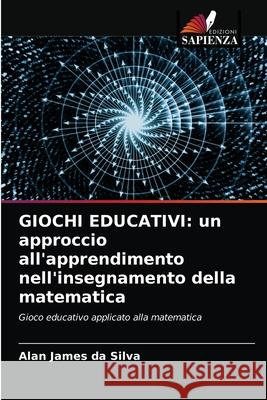 EDIZIONI
SAPIENZA

GIOCHI EDUCATIVI: un approccio all'apprendimento nell'insegnamento della matematica

Gioco educativo applicato alla matematica

Alan James da Silva

Kraina Książek